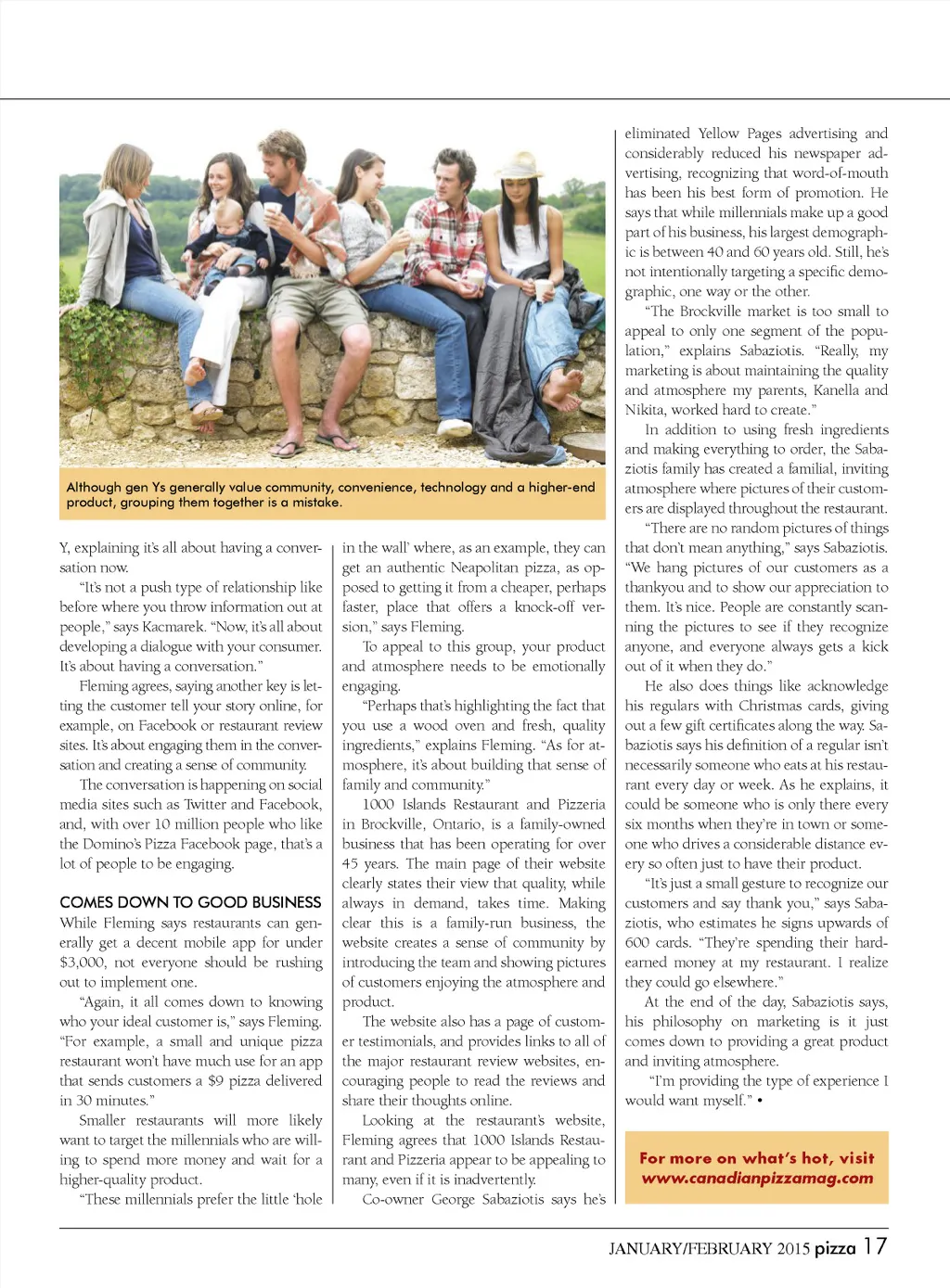 Although gen Ys generally value community, convenience, technology and a higher-end product, grouping them together is a mistake.

Y, explaining it's all about having a conversation now.

"It's not a push type of relationship like before where you throw information out at people," says Kacmarek. "Now, it's all about developing a dialogue with your consumer. It's about having a conversation."

Fleming agrees, saying another key is letting the customer tell your story online, for example, on Facebook or restaurant review sites. It's about engaging them in the conversation and creating a sense of community.

The conversation is happening on social media sites such as Twitter and Facebook, and, with over 10 million people who like the Domino's Pizza Facebook page, that's a lot of people to be engaging.

COMES DOWN TO GOOD BUSINESS

While Fleming says restaurants can generally get a decent mobile app for under $3,000, not everyone should be rushing out to implement one.

"Again, it all comes down to knowing who your ideal customer is," says Fleming. "For example, a small and unique pizza restaurant won't have much use for an app that sends customers a $9 pizza delivered in 30 minutes."

Smaller restaurants will more likely want to target the millennials who are willing to spend more money and wait for a higher-quality product.

"These millennials prefer the little 'hole in the wall' where, as an example, they can get an authentic Neapolitan pizza, as opposed to getting it from a cheaper, perhaps faster, place that offers a knock-off version," says Fleming.

To appeal to this group, your product and atmosphere needs to be emotionally engaging.

"Perhaps that's highlighting the fact that you use a wood oven and fresh, quality ingredients," explains Fleming. "As for atmosphere, it's about building that sense of family and community."

1000 Islands Restaurant and Pizzeria in Brockville, Ontario, is a family-owned business that has been operating for over 45 years. The main page of their website clearly states their view that quality, while always in demand, takes time. Making clear this is a family-run business, the website creates a sense of community by introducing the team and showing pictures of customers enjoying the atmosphere and product.

The website also has a page of customer testimonials, and provides links to all of the major restaurant review websites, encouraging people to read the reviews and share their thoughts online.

Looking at the restaurant's website, Fleming agrees that 1000 Islands Restaurant and Pizzeria appear to be appealing to many, even if it is inadvertently.

Co-owner George Sabaziotis says he's eliminated Yellow Pages advertising and considerably reduced his newspaper advertising, recognizing that word-of-mouth has been his best form of promotion. He says that while millennials make up a good part of his business, his largest demographic is between 40 and 60 years old. Still, he's not intentionally targeting a specific demographic, one way or the other.

"The Brockville market is too small to appeal to only one segment of the population," explains Sabaziotis. "Really, my marketing is about maintaining the quality and atmosphere my parents, Kanella and Nikita, worked hard to create."

In addition to using fresh ingredients and making everything to order, the Sabaziotis family has created a familial, inviting atmosphere where pictures of their customers are displayed throughout the restaurant.

"There are no random pictures of things that don't mean anything," says Sabaziotis. "We hang pictures of our customers as a thankyou and to show our appreciation to them. It's nice. People are constantly scanning the pictures to see if they recognize anyone, and everyone always gets a kick out of it when they do."

He also does things like acknowledge his regulars with Christmas cards, giving out a few gift certificates along the way. Sabaziotis says his definition of a regular isn't necessarily someone who eats at his restaurant every day or week. As he explains, it could be someone who is only there every six months when they're in town or someone who drives a considerable distance every so often just to have their product.

"It's just a small gesture to recognize our customers and say thank you," says Sabaziotis, who estimates he signs upwards of 600 cards. "They're spending their hard-earned money at my restaurant. I realize they could go elsewhere."

At the end of the day, Sabaziotis says, his philosophy on marketing is it just comes down to providing a great product and inviting atmosphere.

"I'm providing the type of experience I would want myself." •

For more on what's hot, visit www.canadianpizzamag.com

JANUARY/FEBRUARY 2015 pizza 17